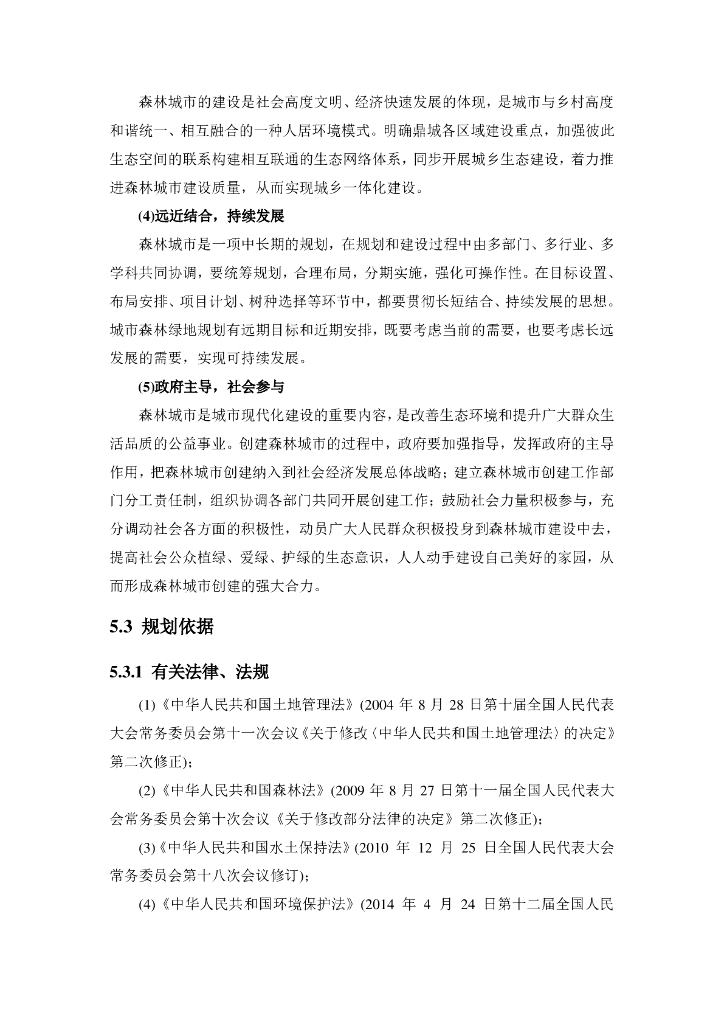 森林城市的建设是社会高度文明、经济快速发展的体现，是城市与乡村高度和谐统一、相互融合的一种人居环境模式。明确鼎城各区域建设重点，加强彼此生态空间的联系构建相互联通的生态网络体系，同步开展城乡生态建设，着力推进森林城市建设质量，从而实现城乡一体化建设。

(4)远近结合，持续发展

森林城市是一项中长期的规划，在规划和建设过程中由多部门、多行业、多学科共同协调，要统筹规划，合理布局，分期实施，强化可操作性。在目标设置、布局安排、项目计划、树种选择等环节中，都要贯彻长短结合、持续发展的思想。城市森林绿地规划有远期目标和近期安排，既要考虑当前的需要，也要考虑长远发展的需要，实现可持续发展。

(5)政府主导，社会参与

森林城市是城市现代化建设的重要内容，是改善生态环境和提升广大群众生活品质的公益事业。创建森林城市的过程中，政府要加强指导，发挥政府的主导作用，把森林城市创建纳入到社会经济发展总体战略；建立森林城市创建工作部门分工责任制，组织协调各部门共同开展创建工作；鼓励社会力量积极参与，充分调动社会各方面的积极性，动员广大人民群众积极投身到森林城市建设中去，提高社会公众植绿、爱绿、护绿的生态意识，人人动手建设自己美好的家园，从而形成森林城市创建的强大合力。

5.3 规划依据

5.3.1 有关法律、法规

(1)《中华人民共和国土地管理法》(2004 年 8 月 28 日第十届全国人民代表大会常务委员会第十一次会议《关于修改〈中华人民共和国土地管理法〉的决定》第二次修正)；

(2)《中华人民共和国森林法》(2009 年 8 月 27 日第十一届全国人民代表大会常务委员会第十次会议《关于修改部分法律的决定》第二次修正)；

(3)《中华人民共和国水土保持法》(2010 年 12 月 25 日全国人民代表大会常务委员会第十八次会议修订)；

(4)《中华人民共和国环境保护法》(2014 年 4 月 24 日第十二届全国人民